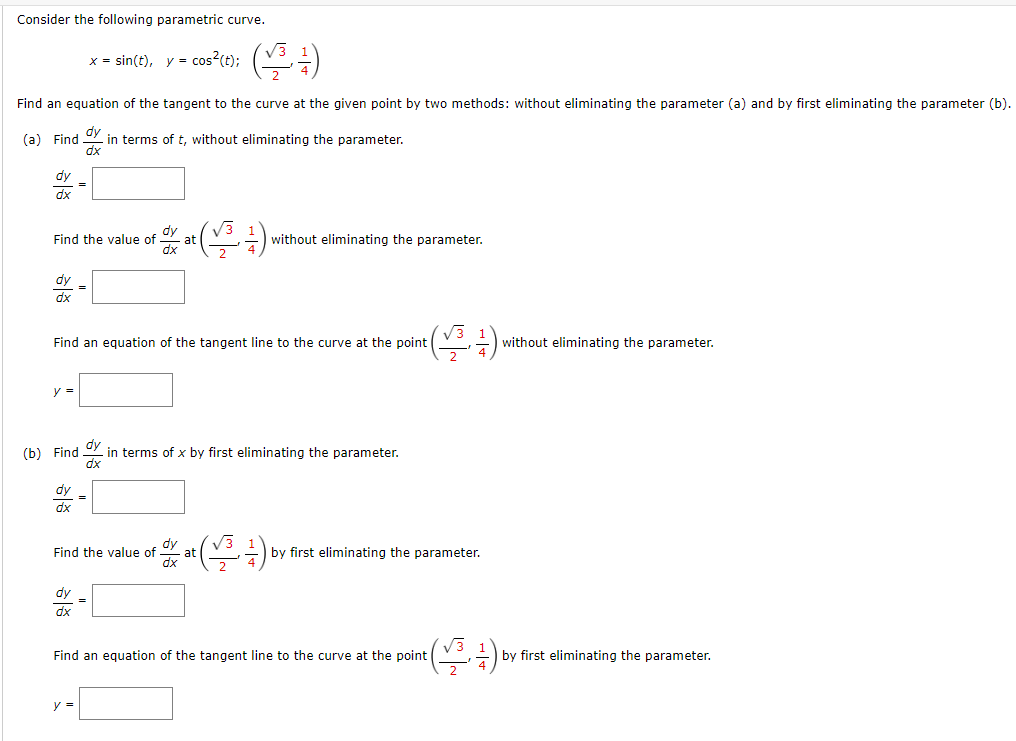 Consider the following parametric curve.

$x = \sin(t), \quad y = \cos^2(t); \quad \left(\frac{\sqrt{3}}{2}, \frac{1}{4}\right)$

Find an equation of the tangent to the curve at the given point by two methods: without eliminating the parameter (a) and by first eliminating the parameter (b).

(a) Find $\frac{dy}{dx}$ in terms of $t$, without eliminating the parameter.

$\frac{dy}{dx} =$

Find the value of $\frac{dy}{dx}$ at $\left(\frac{\sqrt{3}}{2}, \frac{1}{4}\right)$ without eliminating the parameter.

$\frac{dy}{dx} =$

Find an equation of the tangent line to the curve at the point $\left(\frac{\sqrt{3}}{2}, \frac{1}{4}\right)$ without eliminating the parameter.

$y =$

(b) Find $\frac{dy}{dx}$ in terms of $x$ by first eliminating the parameter.

$\frac{dy}{dx} =$

Find the value of $\frac{dy}{dx}$ at $\left(\frac{\sqrt{3}}{2}, \frac{1}{4}\right)$ by first eliminating the parameter.

$\frac{dy}{dx} =$

Find an equation of the tangent line to the curve at the point $\left(\frac{\sqrt{3}}{2}, \frac{1}{4}\right)$ by first eliminating the parameter.

$y =$